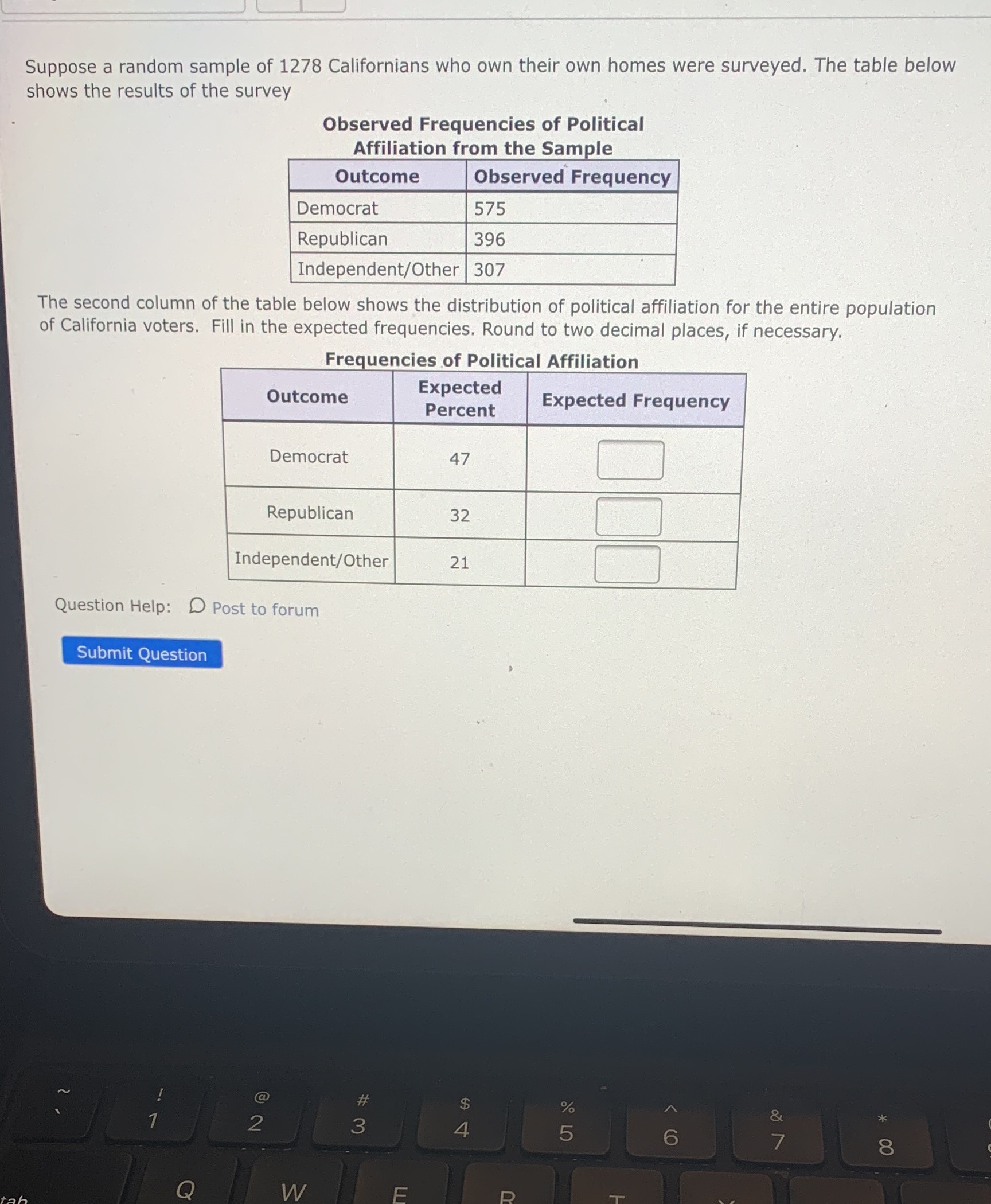 Suppose a random sample of 1278 Californians who own their own homes were surveyed. The table below shows the results of the survey

Observed Frequencies of Political Affiliation from the Sample

| Outcome | Observed Frequency |
|---|---|
| Democrat | 575 |
| Republican | 396 |
| Independent/Other | 307 |

The second column of the table below shows the distribution of political affiliation for the entire population of California voters. Fill in the expected frequencies. Round to two decimal places, if necessary.

Frequencies of Political Affiliation

| Outcome | Expected Percent | Expected Frequency |
|---|---|---|
| Democrat | 47 | |
| Republican | 32 | |
| Independent/Other | 21 | |

Question Help: Post to forum

Submit Question

~ ` ! 1 @ 2 # 3 $ 4 % 5 ^ 6 & 7 * 8

tab Q W E R T